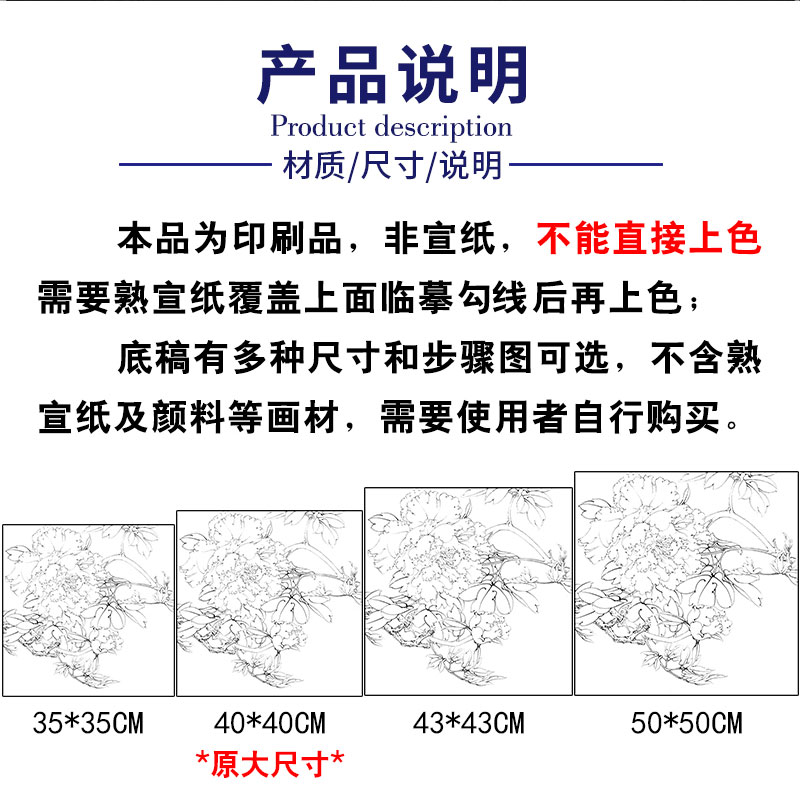 产品说明

Product description

材质/尺寸/说明

本品为印刷品，非宣纸，不能直接上色需要熟宣纸覆盖上面临摹勾线后再上色；

底稿有多种尺寸和步骤图可选，不含熟宣纸及颜料等画材，需要使用者自行购买。

35*35CM

40*40CM
*原大尺寸*

43*43CM

50*50CM